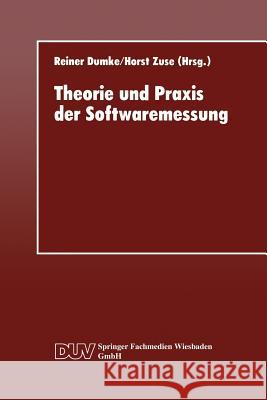 Reiner Dumke/Horst Zuse (Hrsg.)

Theorie und Praxis der Softwaremessung

DUV Springer Fachmedien Wiesbaden GmbH

Kraina Książek